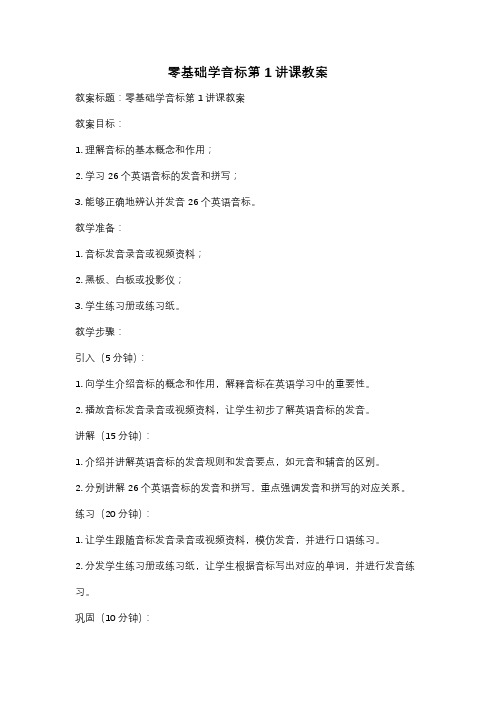 零基础学音标第 1 讲课教案

教案标题：零基础学音标第 1 讲课教案

教案目标：

1. 理解音标的基本概念和作用；

2. 学习 26 个英语音标的发音和拼写；

3. 能够正确地辨认并发音 26 个英语音标。

教学准备：

1. 音标发音录音或视频资料；

2. 黑板、白板或投影仪；

3. 学生练习册或练习纸。

教学步骤：

引入（5 分钟）：

1. 向学生介绍音标的概念和作用，解释音标在英语学习中的重要性。

2. 播放音标发音录音或视频资料，让学生初步了解英语音标的发音。

讲解（15 分钟）：

1. 介绍并讲解英语音标的发音规则和发音要点，如元音和辅音的区别。

2. 分别讲解 26 个英语音标的发音和拼写，重点强调发音和拼写的对应关系。

练习（20 分钟）：

1. 让学生跟随音标发音录音或视频资料，模仿发音，并进行口语练习。

2. 分发学生练习册或练习纸，让学生根据音标写出对应的单词，并进行发音练习。

巩固（10 分钟）：